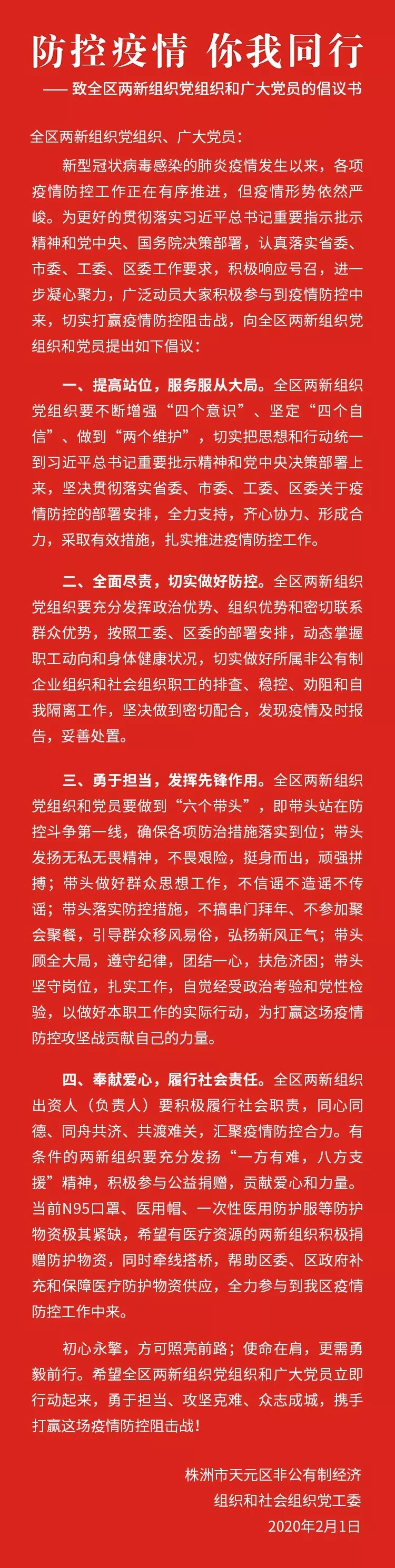 防控疫情 你我同行

—— 致全区两新组织党组织和广大党员的倡议书

全区两新组织党组织、广大党员：

新型冠状病毒感染的肺炎疫情发生以来，各项疫情防控工作正在有序推进，但疫情形势依然严峻。为更好的贯彻落实习近平总书记重要指示批示精神和党中央、国务院决策部署，认真落实省委、市委、工委、区委工作要求，积极响应号召，进一步凝心聚力，广泛动员大家积极参与到疫情防控中来，切实打赢疫情防控阻击战，向全区两新组织党组织和党员提出如下倡议：

一、提高站位，服务服从大局。全区两新组织党组织要不断增强“四个意识”、坚定“四个自信”、做到“两个维护”，切实把思想和行动统一到习近平总书记重要批示精神和党中央决策部署上来，坚决贯彻落实省委、市委、工委、区委关于疫情防控的部署安排，全力支持，齐心协力、形成合力，采取有效措施，扎实推进疫情防控工作。

二、全面尽责，切实做好防控。全区两新组织党组织要充分发挥政治优势、组织优势和密切联系群众优势，按照工委、区委的部署安排，动态掌握职工动向和身体健康状况，切实做好所属非公有制企业组织和社会组织职工的排查、稳控、劝阻和自我隔离工作，坚决做到密切配合，发现疫情及时报告，妥善处置。

三、勇于担当，发挥先锋作用。全区两新组织党组织和党员要做到“六个带头”，即带头站在防控斗争第一线，确保各项防治措施落实到位；带头发扬无私无畏精神，不畏艰险，挺身而出，顽强拼搏；带头做好群众思想工作，不信谣不造谣不传谣；带头落实防控措施，不搞串门拜年、不参加聚会聚餐，引导群众移风易俗，弘扬新风正气；带头顾全大局，遵守纪律，团结一心，扶危济困；带头坚守岗位，扎实工作，自觉经受政治考验和党性检验，以做好本职工作的实际行动，为打赢这场疫情防控攻坚战贡献自己的力量。

四、奉献爱心，履行社会责任。全区两新组织出资人（负责人）要积极履行社会职责，同心同德、同舟共济、共渡难关，汇聚疫情防控合力。有条件的两新组织要充分发扬“一方有难，八方支援”精神，积极参与公益捐赠，贡献爱心和力量。当前N95口罩、医用帽、一次性医用防护服等防护物资极其紧缺，希望有医疗资源的两新组织积极捐赠防护物资，同时牵线搭桥，帮助区委、区政府补充和保障医疗防护物资供应，全力参与到我区疫情防控工作中来。

初心永擎，方可照亮前路；使命在肩，更需勇毅前行。希望全区两新组织党组织和广大党员立即行动起来，勇于担当、攻坚克难、众志成城，携手打赢这场疫情防控阻击战！

株洲市天元区非公有制经济
组织和社会组织党工委
2020年2月1日